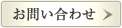 お問い合わせ